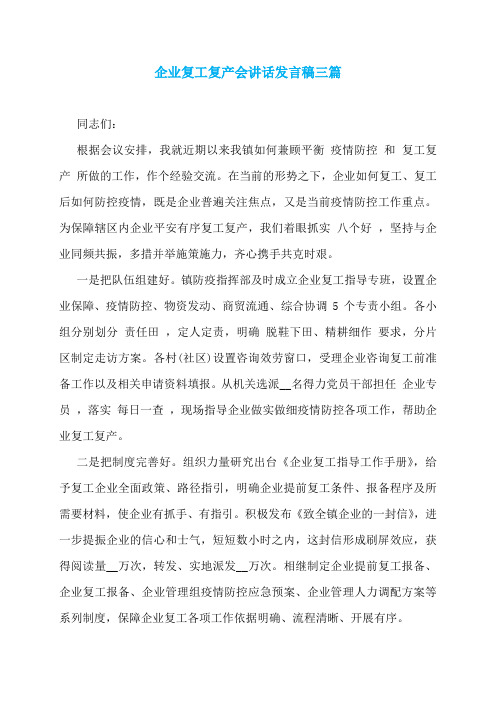 企业复工复产会讲话发言稿三篇

同志们：

根据会议安排，我就近期以来我镇如何兼顾平衡 疫情防控 和 复工复产 所做的工作，作个经验交流。在当前的形势之下，企业如何复工、复工后如何防控疫情，既是企业普遍关注焦点，又是当前疫情防控工作重点。为保障辖区内企业平安有序复工复产，我们着眼抓实 八个好 ，坚持与企业同频共振，多措并举施策施力，齐心携手共克时艰。

一是把队伍组建好。镇防疫指挥部及时成立企业复工指导专班，设置企业保障、疫情防控、物资发动、商贸流通、综合协调 5 个专责小组。各小组分别划分 责任田 ，定人定责，明确 脱鞋下田、精耕细作 要求，分片区制定走访方案。各村(社区)设置咨询效劳窗口，受理企业咨询复工前准备工作以及相关申请资料填报。从机关选派__名得力党员干部担任 企业专员 ，落实 每日一查 ，现场指导企业做实做细疫情防控各项工作，帮助企业复工复产。

二是把制度完善好。组织力量研究出台《企业复工指导工作手册》，给予复工企业全面政策、路径指引，明确企业提前复工条件、报备程序及所需要材料，使企业有抓手、有指引。积极发布《致全镇企业的一封信》，进一步提振企业的信心和士气，短短数小时之内，这封信形成刷屏效应，获得阅读量__万次，转发、实地派发__万次。相继制定企业提前复工报备、企业复工报备、企业管理组疫情防控应急预案、企业管理人力调配方案等系列制度，保障企业复工各项工作依据明确、流程清晰、开展有序。